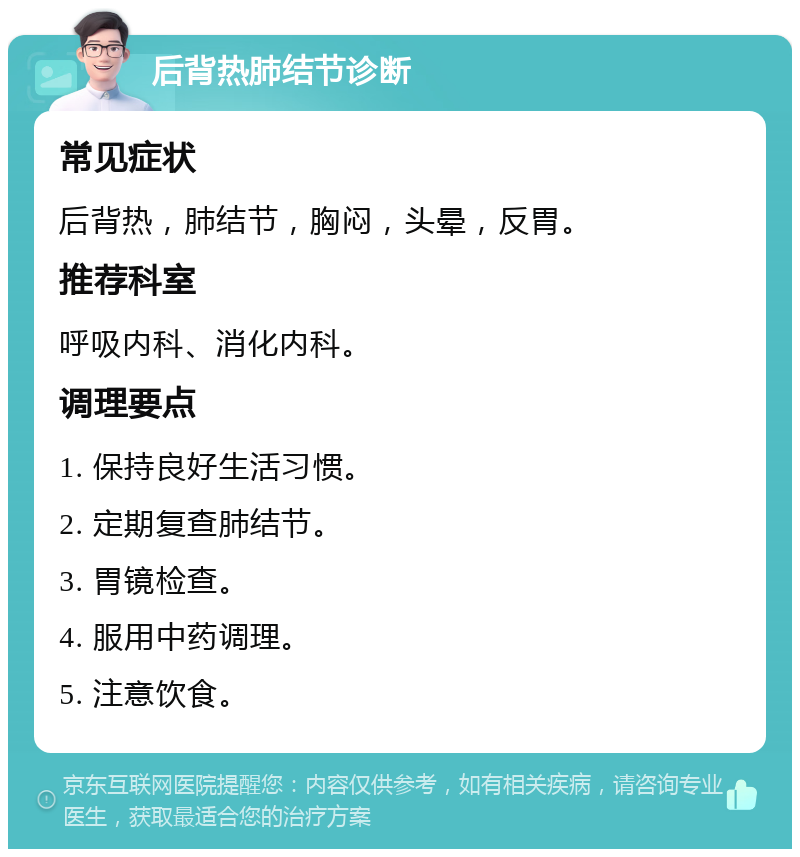 后背热肺结节诊断

常见症状

后背热，肺结节，胸闷，头晕，反胃。

推荐科室

呼吸内科、消化内科。

调理要点

1. 保持良好生活习惯。

2. 定期复查肺结节。

3. 胃镜检查。

4. 服用中药调理。

5. 注意饮食。

京东互联网医院提醒您：内容仅供参考，如有相关疾病，请咨询专业医生，获取最适合您的治疗方案